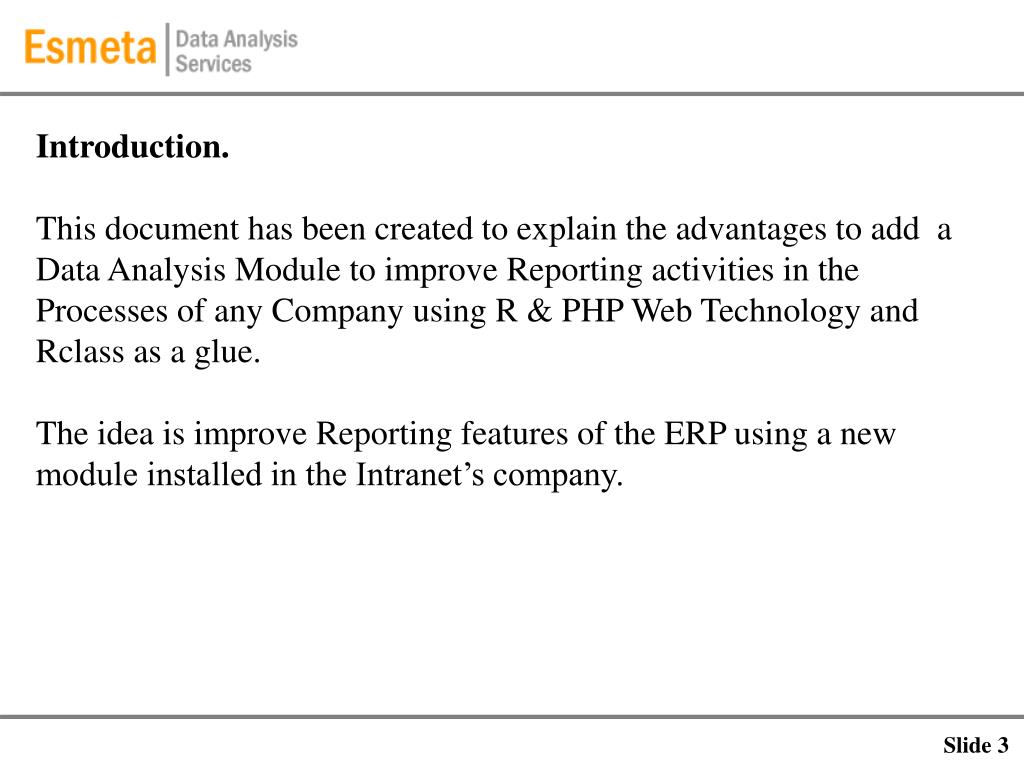 Esmeta Data Analysis Services

Introduction.

This document has been created to explain the advantages to add a Data Analysis Module to improve Reporting activities in the Processes of any Company using R & PHP Web Technology and Rclass as a glue.

The idea is improve Reporting features of the ERP using a new module installed in the Intranet’s company.

Slide 3